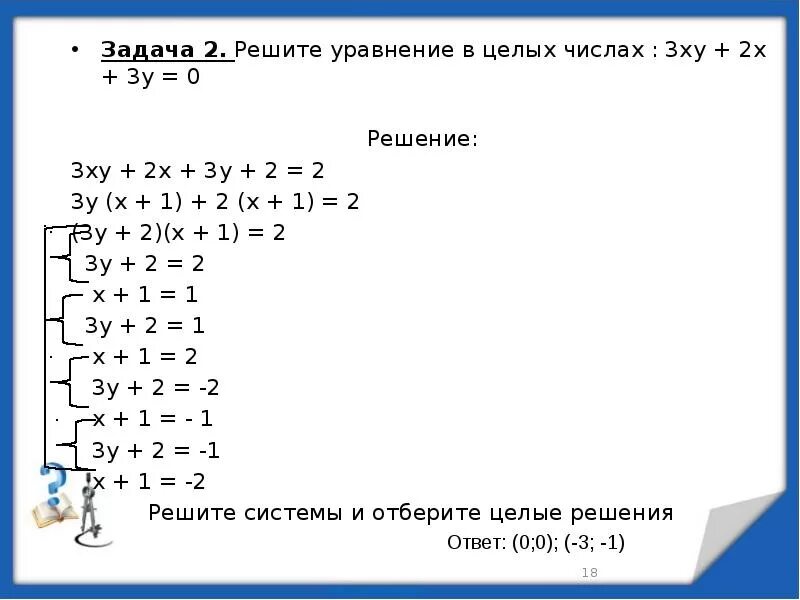 • Задача 2. Решите уравнение в целых числах : $3xy + 2x + 3y = 0$

Решение:

$3xy + 2x + 3y + 2 = 2$

$3y (x + 1) + 2 (x + 1) = 2$

$(3y + 2)(x + 1) = 2$

$3y + 2 = 2$

$x + 1 = 1$

$3y + 2 = 1$

$x + 1 = 2$

$3y + 2 = -2$

$x + 1 = - 1$

$3y + 2 = -1$

$x + 1 = -2$

Решите системы и отберите целые решения

Ответ: (0;0); (-3; -1)

18